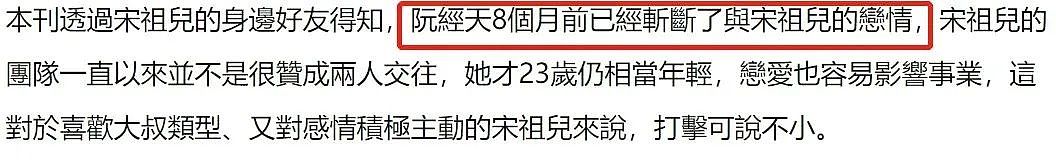 本刊透過宋祖兒的身邊好友得知，阮經天8個月前已經斬斷了與宋祖兒的戀情，宋祖兒的團隊一直以來並不是很贊成兩人交往，她才23歲仍相當年輕，戀愛也容易影響事業，這對於喜歡大叔類型、又對感情積極主動的宋祖兒來說，打擊可說不小。